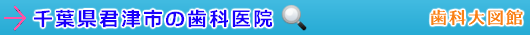 千葉県君津市の歯科医院

歯科大図館